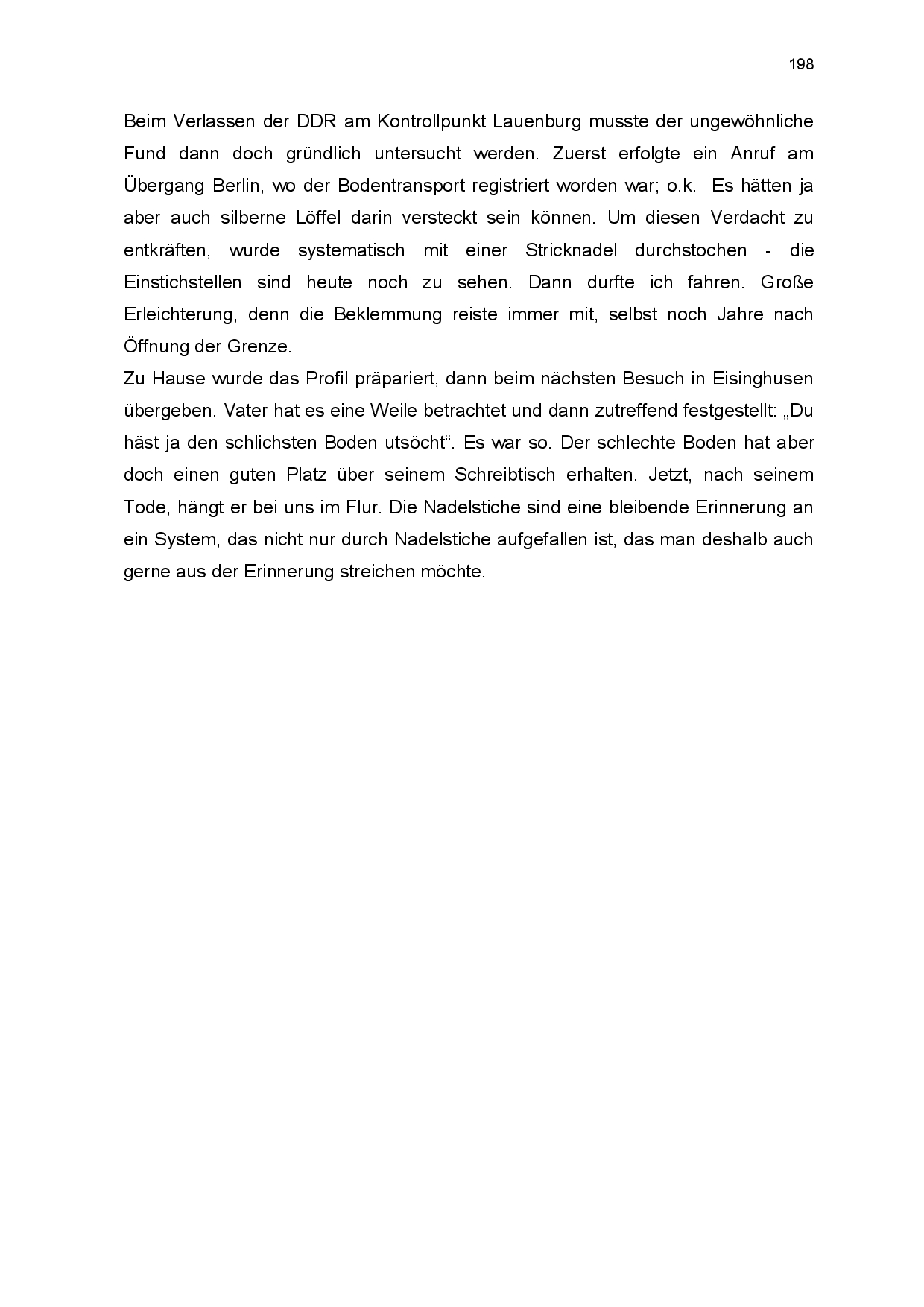 198

Beim Verlassen der DDR am Kontrollpunkt Lauenburg musste der ungewöhnliche Fund dann doch gründlich untersucht werden. Zuerst erfolgte ein Anruf am Übergang Berlin, wo der Bodentransport registriert worden war; o.k. Es hätten ja aber auch silberne Löffel darin versteckt sein können. Um diesen Verdacht zu entkräften, wurde systematisch mit einer Stricknadel durchstochen - die Einstichstellen sind heute noch zu sehen. Dann durfte ich fahren. Große Erleichterung, denn die Beklemmung reiste immer mit, selbst noch Jahre nach Öffnung der Grenze.
Zu Hause wurde das Profil präpariert, dann beim nächsten Besuch in Eisinghusen übergeben. Vater hat es eine Weile betrachtet und dann zutreffend festgestellt: „Du häst ja den schlichsten Boden utsöcht“. Es war so. Der schlechte Boden hat aber doch einen guten Platz über seinem Schreibtisch erhalten. Jetzt, nach seinem Tode, hängt er bei uns im Flur. Die Nadelstiche sind eine bleibende Erinnerung an ein System, das nicht nur durch Nadelstiche aufgefallen ist, das man deshalb auch gerne aus der Erinnerung streichen möchte.